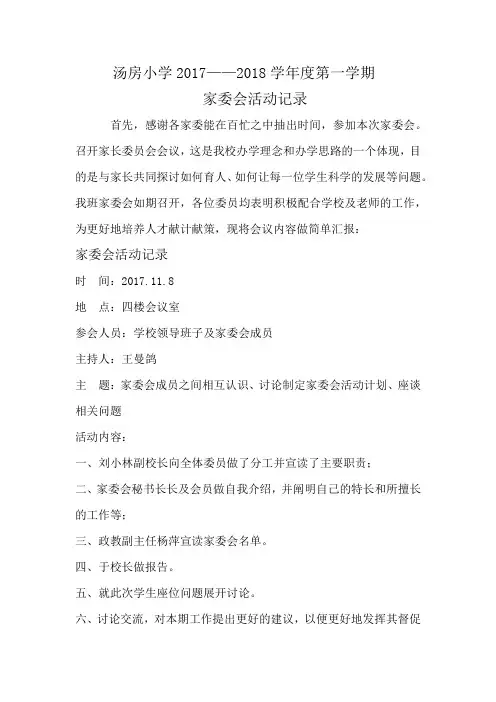 汤房小学 2017——2018 学年度第一学期
家委会活动记录

首先，感谢各家委能在百忙之中抽出时间，参加本次家委会。召开家长委员会会议，这是我校办学理念和办学思路的一个体现，目的是与家长共同探讨如何育人、如何让每一位学生科学的发展等问题。我班家委会如期召开，各位委员均表明积极配合学校及老师的工作，为更好地培养人才献计献策，现将会议内容做简单汇报：

家委会活动记录
时 间：2017.11.8
地 点：四楼会议室
参会人员：学校领导班子及家委会成员
主持人：王曼鸽
主 题：家委会成员之间相互认识、讨论制定家委会活动计划、座谈相关问题
活动内容：
一、刘小林副校长向全体委员做了分工并宣读了主要职责；
二、家委会秘书长长及会员做自我介绍，并阐明自己的特长和所擅长的工作等；
三、政教副主任杨萍宣读家委会名单。
四、于校长做报告。
五、就此次学生座位问题展开讨论。
六、讨论交流，对本期工作提出更好的建议，以便更好地发挥其督促